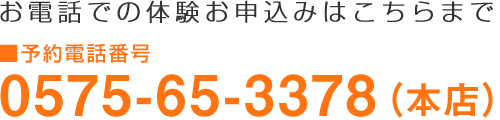 お電話での体験お申込みはこちらまで

■予約電話番号

0575-65-3378（本店）